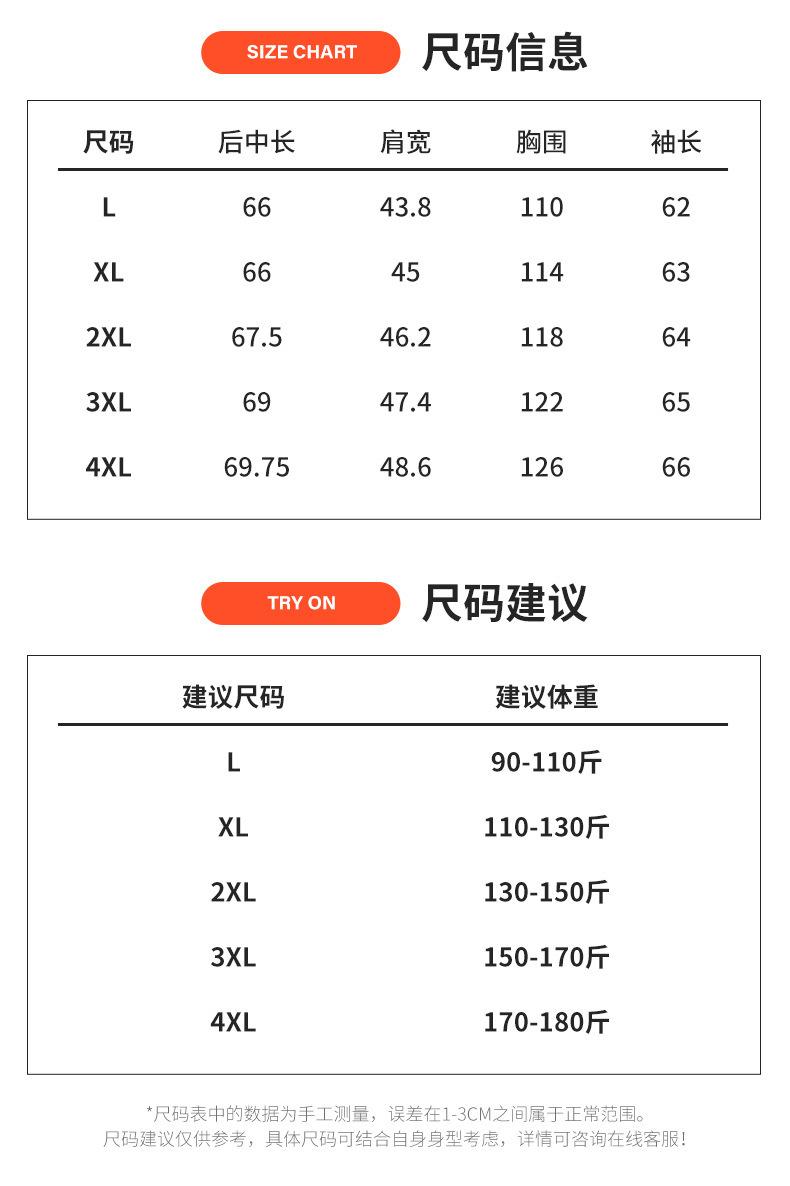 SIZE CHART 尺码信息

| 尺码 | 后中长 | 肩宽 | 胸围 | 袖长 |
|---|---|---|---|---|
| L | 66 | 43.8 | 110 | 62 |
| XL | 66 | 45 | 114 | 63 |
| 2XL | 67.5 | 46.2 | 118 | 64 |
| 3XL | 69 | 47.4 | 122 | 65 |
| 4XL | 69.75 | 48.6 | 126 | 66 |

TRY ON 尺码建议

| 建议尺码 | 建议体重 |
|---|---|
| L | 90-110斤 |
| XL | 110-130斤 |
| 2XL | 130-150斤 |
| 3XL | 150-170斤 |
| 4XL | 170-180斤 |

*尺码表中的数据为手工测量，误差在1-3CM之间属于正常范围。
尺码建议仅供参考，具体尺码可结合自身身型考虑，详情可咨询在线客服!